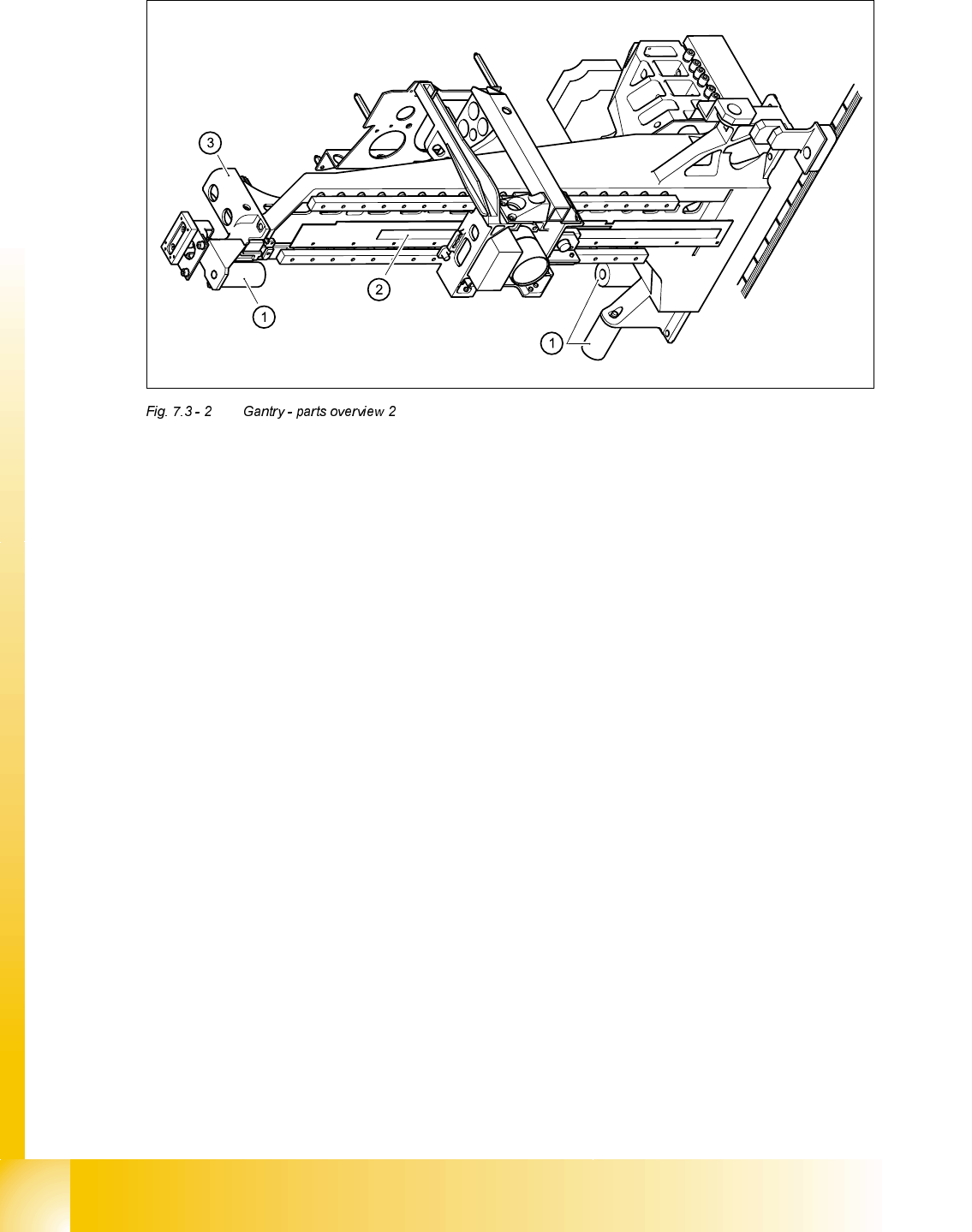 3

2

1

1

Fig. 7.3 - 2 Gantry - parts overview 2